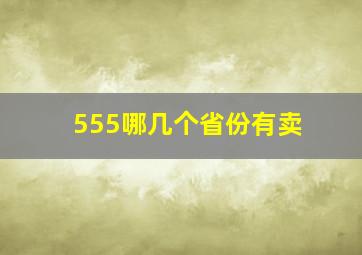 555哪几个省份有卖